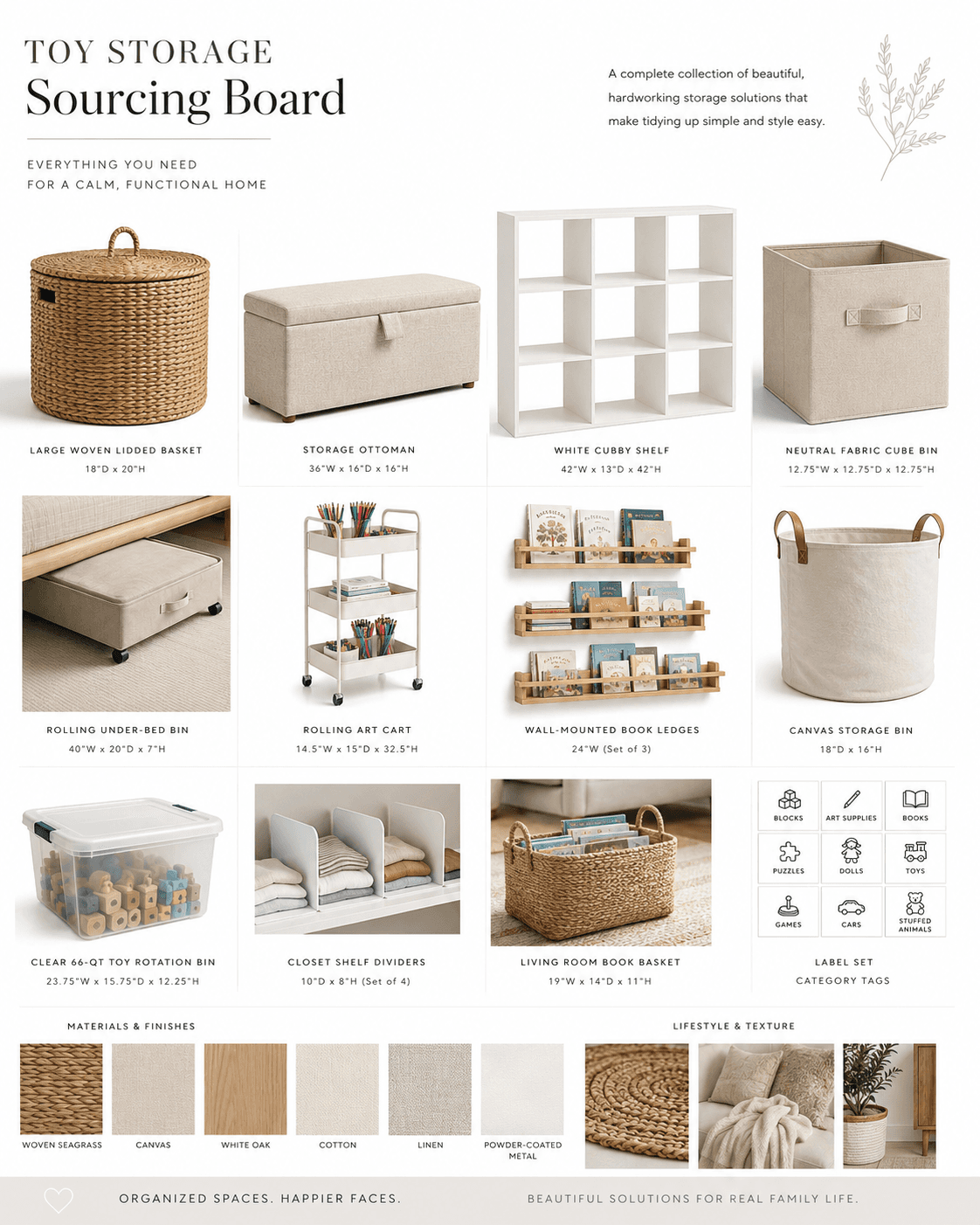 TOY STORAGE
Sourcing Board

EVERYTHING YOU NEED
FOR A CALM, FUNCTIONAL HOME

A complete collection of beautiful, hardworking storage solutions that make tidying up simple and style easy.

LARGE WOVEN LIDDED BASKET
18"D x 20"H

STORAGE OTTOMAN
36"W x 16"D x 16"H

WHITE CUBBY SHELF
42"W x 13"D x 42"H

NEUTRAL FABRIC CUBE BIN
12.75"W x 12.75"D x 12.75"H

ROLLING UNDER-BED BIN
40"W x 20"D x 7"H

ROLLING ART CART
14.5"W x 15"D x 32.5"H

WALL-MOUNTED BOOK LEDGES
24"W (Set of 3)

CANVAS STORAGE BIN
18"D x 16"H

CLEAR 66-QT TOY ROTATION BIN
23.75"W x 15.75"D x 12.25"H

CLOSET SHELF DIVIDERS
10"D x 8"H (Set of 4)

LIVING ROOM BOOK BASKET
19"W x 14"D x 11"H

BLOCKS
ART SUPPLIES
BOOKS
PUZZLES
DOLLS
TOYS
GAMES
CARS
STUFFED ANIMALS

LABEL SET
CATEGORY TAGS

MATERIALS & FINISHES

WOVEN SEAGRASS
CANVAS
WHITE OAK
COTTON
LINEN
POWDER-COATED METAL

LIFESTYLE & TEXTURE

ORGANIZED SPACES. HAPPIER FACES.

BEAUTIFUL SOLUTIONS FOR REAL FAMILY LIFE.